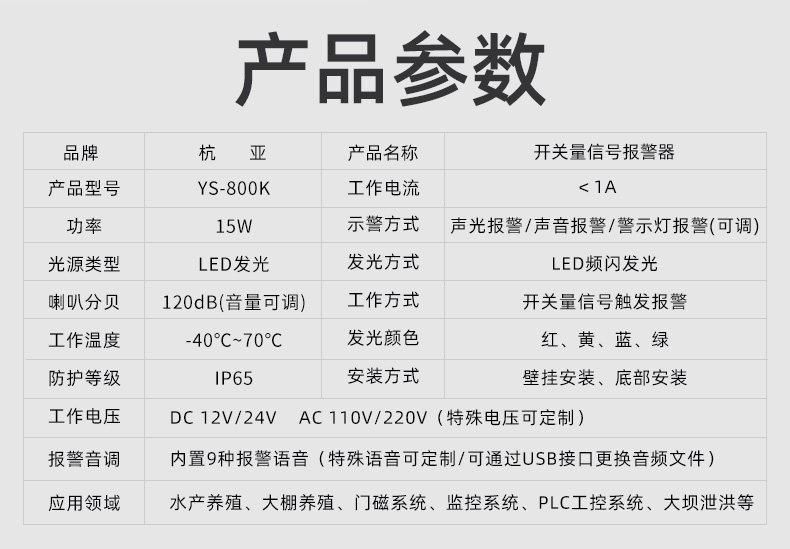 产品参数

| 品牌 | 杭　亚 | 产品名称 | 开关量信号报警器 |
|---|---|---|---|
| 产品型号 | YS-800K | 工作电流 | <1A |
| 功率 | 15W | 示警方式 | 声光报警/声音报警/警示灯报警(可调) |
| 光源类型 | LED发光 | 发光方式 | LED频闪发光 |
| 喇叭分贝 | 120dB(音量可调) | 工作方式 | 开关量信号触发报警 |
| 工作温度 | -40°C~70°C | 发光颜色 | 红、黄、蓝、绿 |
| 防护等级 | IP65 | 安装方式 | 壁挂安装、底部安装 |
| 工作电压 | DC 12V/24V　AC 110V/220V（特殊电压可定制） | | |
| 报警音调 | 内置9种报警语音（特殊语音可定制/可通过USB接口更换音频文件） | | |
| 应用领域 | 水产养殖、大棚养殖、门磁系统、监控系统、PLC工控系统、大坝泄洪等 | | |